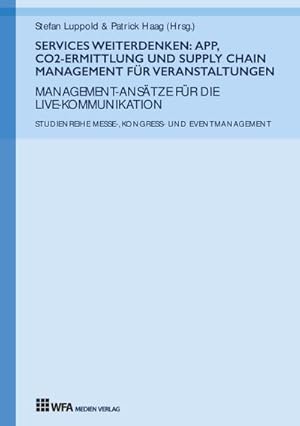 Stefan Luppold & Patrick Haag (Hrsg.)

SERVICES WEITERDENKEN: APP, CO2-ERMITTLUNG UND SUPPLY CHAIN MANAGEMENT FÜR VERANSTALTUNGEN

MANAGEMENT-ANSÄTZE FÜR DIE LIVE-KOMMUNIKATION

STUDIENREIHE MESSE-, KONGRESS- UND EVENTMANAGEMENT

WFA MEDIEN VERLAG